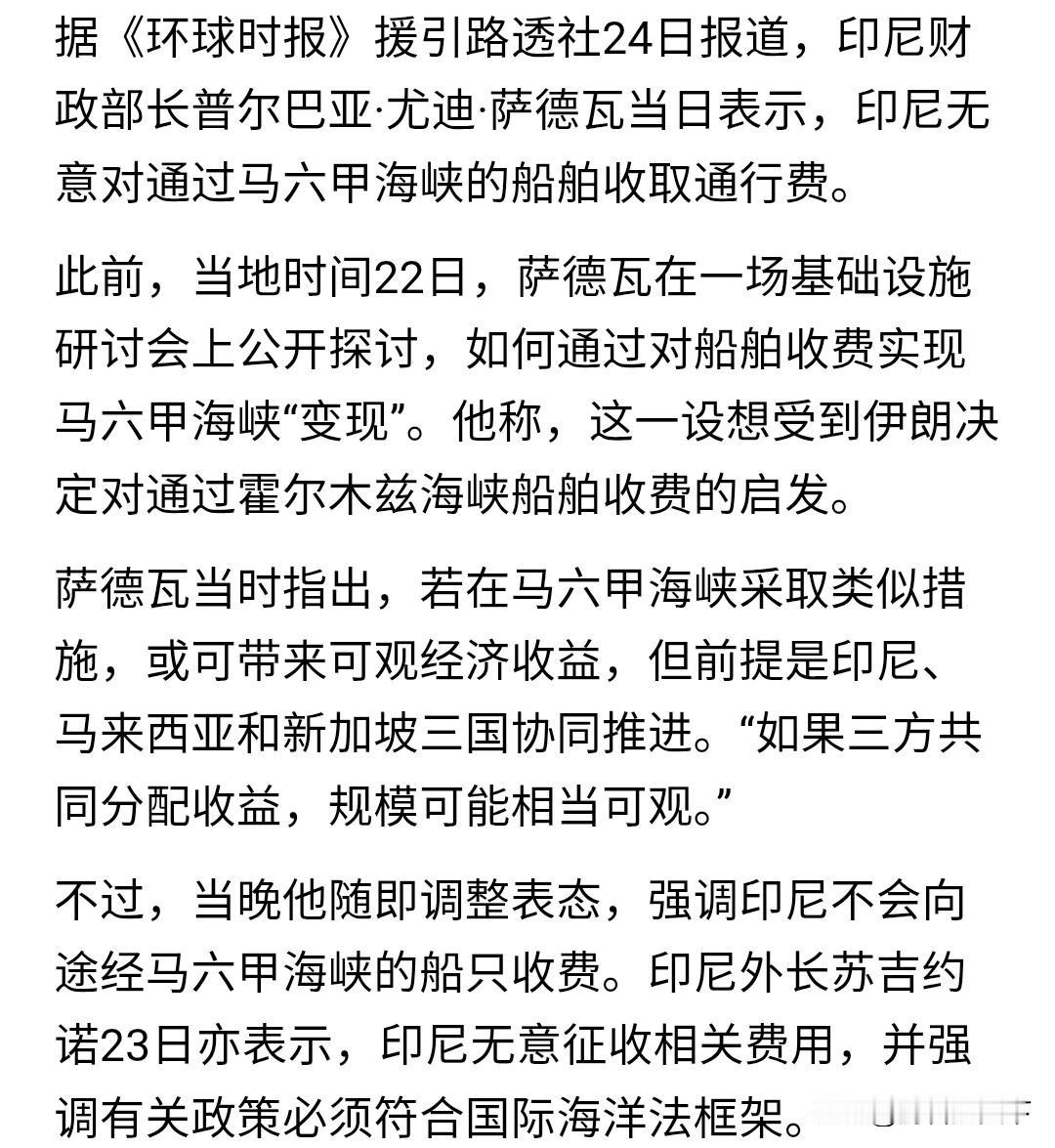 据《环球时报》援引路透社24日报道，印尼财政部长普尔巴亚·尤迪·萨德瓦当日表示，印尼无意对通过马六甲海峡的船舶收取通行费。

此前，当地时间22日，萨德瓦在一场基础设施研讨会上公开探讨，如何通过对船舶收费实现马六甲海峡“变现”。他称，这一设想受到伊朗决定对通过霍尔木兹海峡船舶收费的启发。

萨德瓦当时指出，若在马六甲海峡采取类似措施，或可带来可观经济收益，但前提是印尼、马来西亚和新加坡三国协同推进。“如果三方共同分配收益，规模可能相当可观。”

不过，当晚他随即调整表态，强调印尼不会向途经马六甲海峡的船只收费。印尼外长苏吉约诺23日亦表示，印尼无意征收相关费用，并强调有关政策必须符合国际海洋法框架。